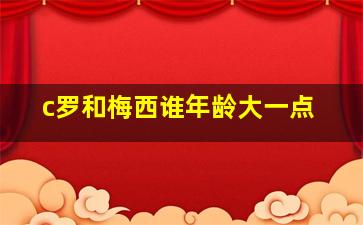 c罗和梅西谁年龄大一点